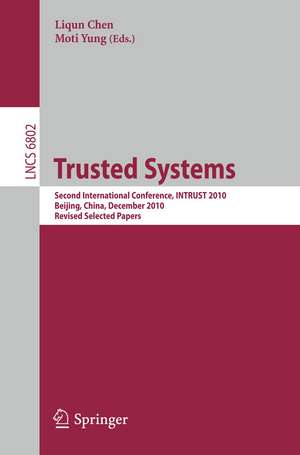 Liqun Chen
Moti Yung (Eds.)

LNCS 6802

Trusted Systems

Second International Conference, INTRUST 2010
Beijing, China, December 2010
Revised Selected Papers

Springer